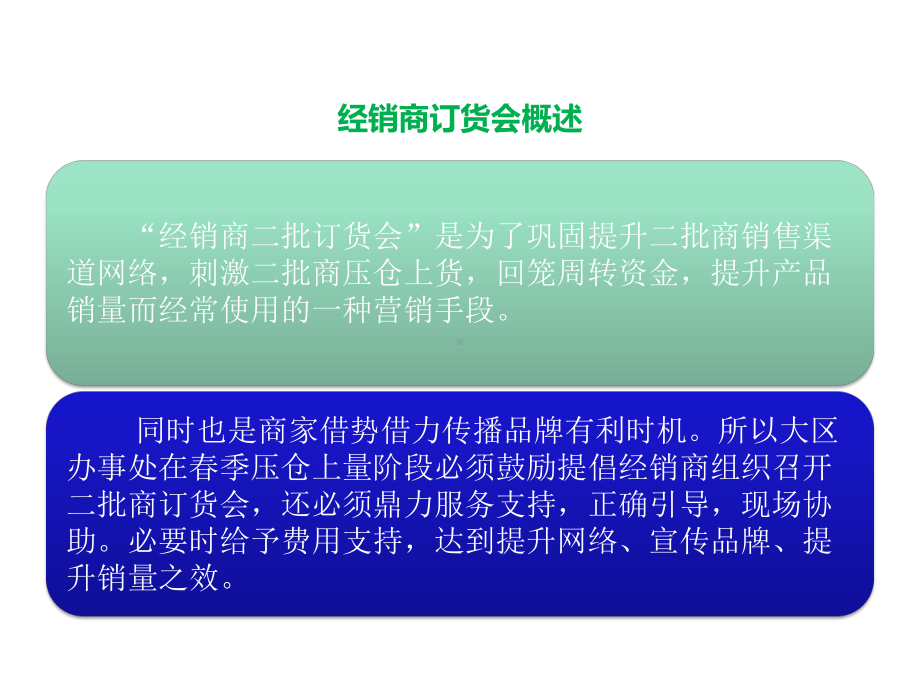 经销商订货会概述

“经销商二批订货会”是为了巩固提升二批商销售渠道网络，刺激二批商压仓上货，回笼周转资金，提升产品销量而经常使用的一种营销手段。

同时也是商家借势借力传播品牌有利时机。所以大区办事处在春季压仓上量阶段必须鼓励提倡经销商组织召开二批商订货会，还必须鼎力服务支持，正确引导，现场协助。必要时给予费用支持，达到提升网络、宣传品牌、提升销量之效。